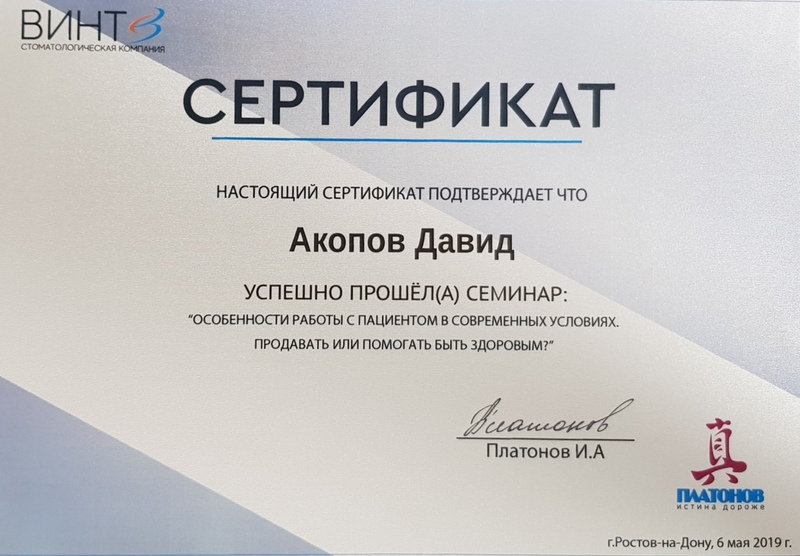 ВИНТ
СТОМАТОЛОГИЧЕСКАЯ КОМПАНИЯ

СЕРТИФИКАТ

НАСТОЯЩИЙ СЕРТИФИКАТ ПОДТВЕРЖДАЕТ ЧТО

Акопов Давид

УСПЕШНО ПРОШЁЛ(А) СЕМИНАР:

"ОСОБЕННОСТИ РАБОТЫ С ПАЦИЕНТОМ В СОВРЕМЕННЫХ УСЛОВИЯХ. ПРОДАВАТЬ ИЛИ ПОМОГАТЬ БЫТЬ ЗДОРОВЫМ?"

Платонов

Платонов И.А

真
ПЛАТОНОВ
истина дороже

г.Ростов-на-Дону, 6 мая 2019 г.